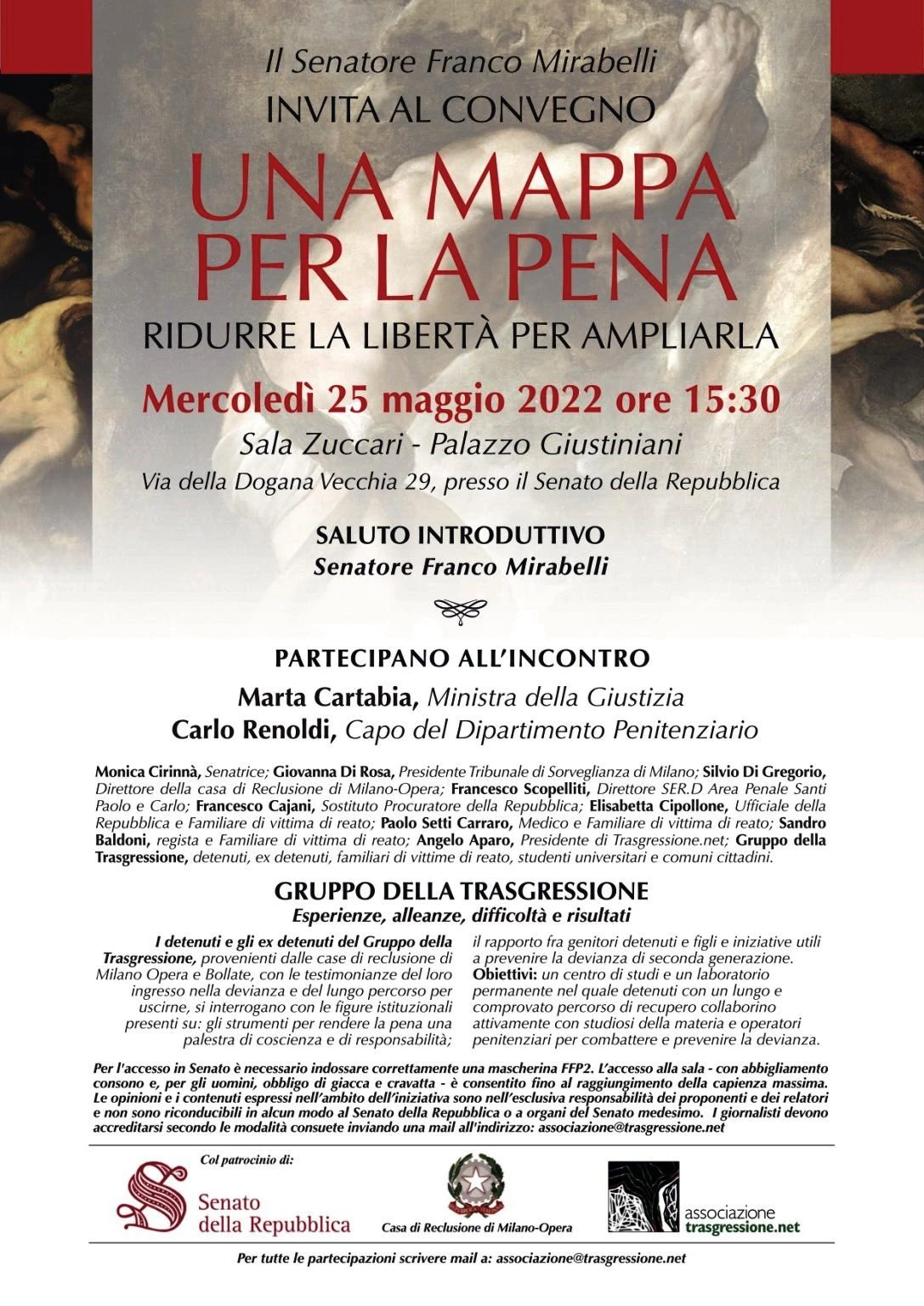 Il Senatore Franco Mirabelli
INVITA AL CONVEGNO

UNA MAPPA PER LA PENA

RIDURRE LA LIBERTÀ PER AMPLIARLA

Mercoledì 25 maggio 2022 ore 15:30

Sala Zuccari - Palazzo Giustiniani

Via della Dogana Vecchia 29, presso il Senato della Repubblica

SALUTO INTRODUTTIVO
Senatore Franco Mirabelli

PARTECIPANO ALL'INCONTRO

Marta Cartabia, Ministra della Giustizia
Carlo Renoldi, Capo del Dipartimento Penitenziario

Monica Cirinnà, Senatrice; Giovanna Di Rosa, Presidente Tribunale di Sorveglianza di Milano; Silvio Di Gregorio, Direttore della casa di Reclusione di Milano-Opera; Francesco Scopelliti, Direttore SER.D Area Penale Santi Paolo e Carlo; Francesco Cajani, Sostituto Procuratore della Repubblica; Elisabetta Cipollone, Ufficiale della Repubblica e Familiare di vittima di reato; Paolo Setti Carraro, Medico e Familiare di vittima di reato; Sandro Baldoni, regista e Familiare di vittima di reato; Angelo Aparo, Presidente di Trasgressione.net; Gruppo della Trasgressione, detenuti, ex detenuti, familiari di vittime di reato, studenti universitari e comuni cittadini.

GRUPPO DELLA TRASGRESSIONE
Esperienze, alleanze, difficoltà e risultati

I detenuti e gli ex detenuti del Gruppo della Trasgressione, provenienti dalle case di reclusione di Milano Opera e Bollate, con le testimonianze del loro ingresso nella devianza e del lungo percorso per uscirne, si interrogano con le figure istituzionali presenti su: gli strumenti per rendere la pena una palestra di coscienza e di responsabilità; il rapporto fra genitori detenuti e figli e iniziative utili a prevenire la devianza di seconda generazione.
Obiettivi: un centro di studi e un laboratorio permanente nel quale detenuti con un lungo e comprovato percorso di recupero collaborino attivamente con studiosi della materia e operatori penitenziari per combattere e prevenire la devianza.

Per l'accesso in Senato è necessario indossare correttamente una mascherina FFP2. L'accesso alla sala - con abbigliamento consono e, per gli uomini, obbligo di giacca e cravatta - è consentito fino al raggiungimento della capienza massima. Le opinioni e i contenuti espressi nell'ambito dell'iniziativa sono nell'esclusiva responsabilità dei proponenti e dei relatori e non sono riconducibili in alcun modo al Senato della Repubblica o a organi del Senato medesimo. I giornalisti devono accreditarsi secondo le modalità consuete inviando una mail all'indirizzo: associazione@trasgressione.net

Col patrocinio di:

Senato della Repubblica

Casa di Reclusione di Milano-Opera

associazione trasgressione.net

Per tutte le partecipazioni scrivere mail a: associazione@trasgressione.net